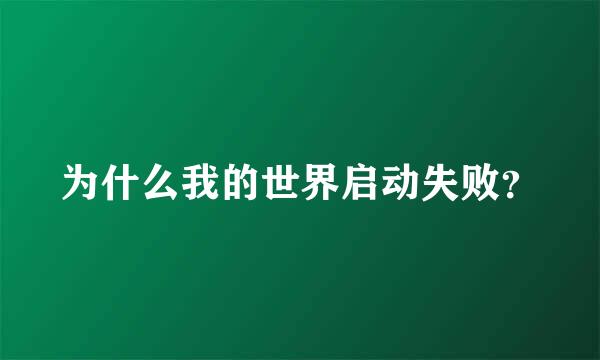 为什么我的世界启动失败?